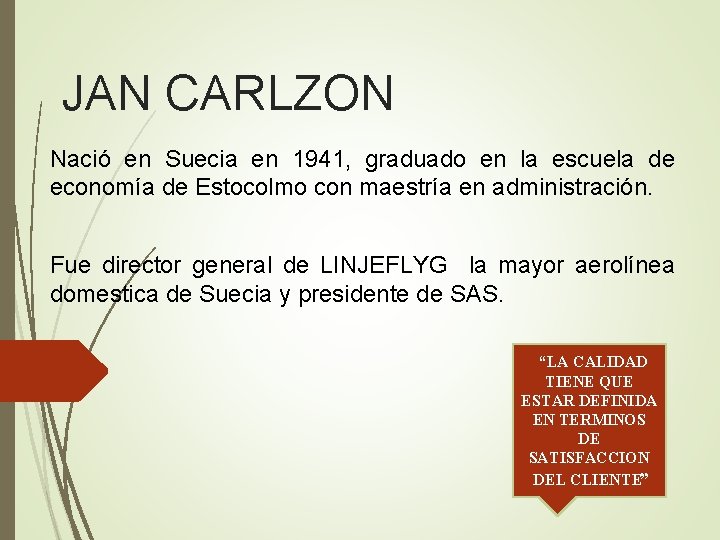 JAN CARLZON

Nació en Suecia en 1941, graduado en la escuela de economía de Estocolmo con maestría en administración.

Fue director general de LINJEFLYG la mayor aerolínea domestica de Suecia y presidente de SAS.

"LA CALIDAD TIENE QUE ESTAR DEFINIDA EN TERMINOS DE SATISFACCION DEL CLIENTE"